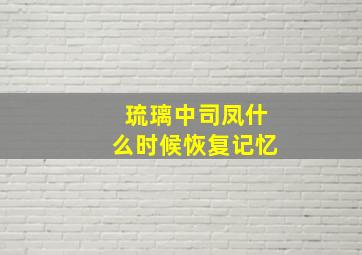 琉璃中司凤什么时候恢复记忆